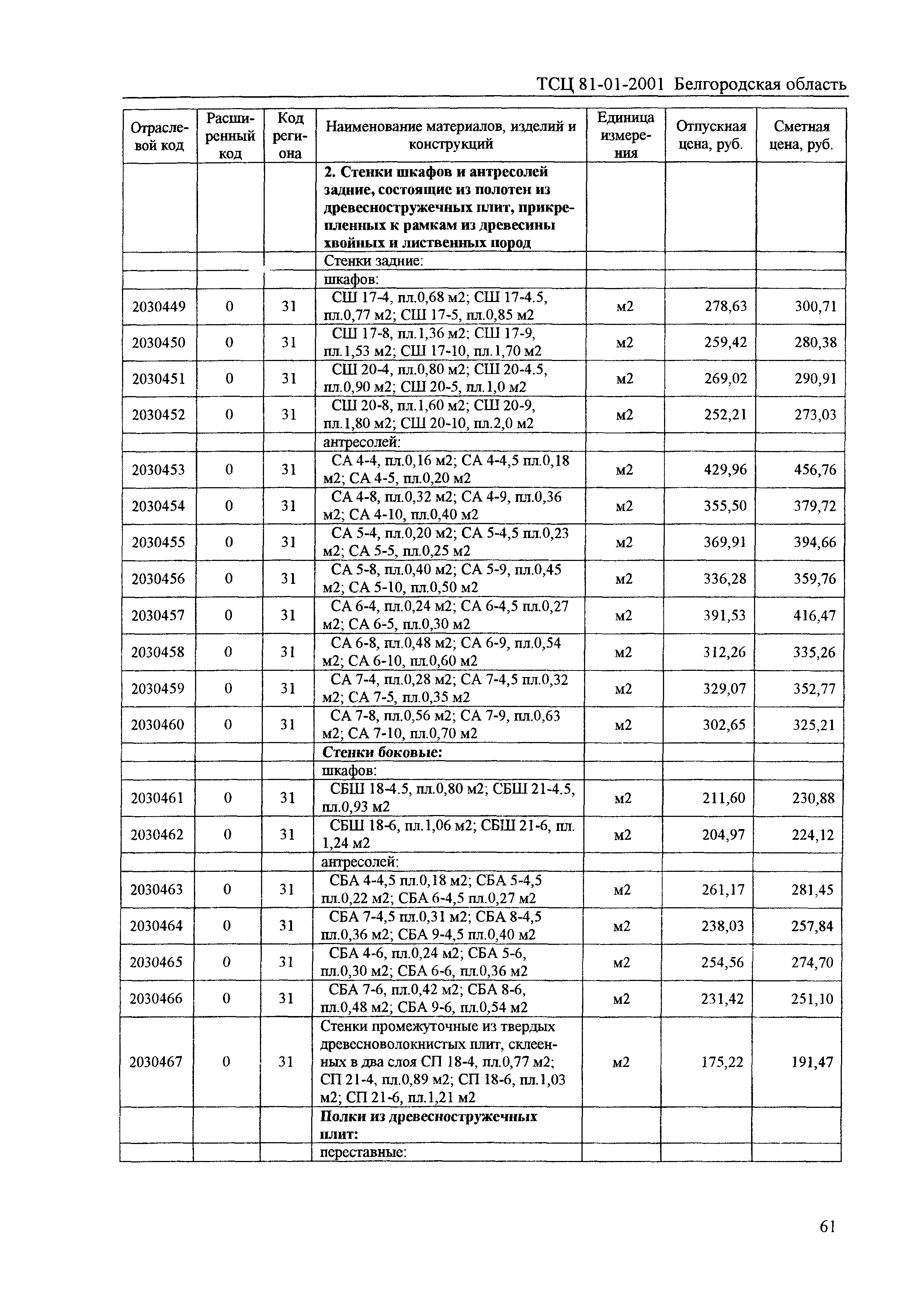 ТСЦ 81-01-2001 Белгородская область

| Отраслевой код | Расширенный код | Код региона | Наименование материалов, изделий и конструкций | Единица измерения | Отпускная цена, руб. | Сметная цена, руб. |
|---|---|---|---|---|---|---|
| | | | **2. Стенки шкафов и антресолей задние, состоящие из полотен из древесностружечных плит, прикрепленных к рамкам из древесины хвойных и лиственных пород** | | | |
| | | | Стенки задние: | | | |
| | | | шкафов: | | | |
| 2030449 | 0 | 31 | СШ 17-4, пл.0,68 м2; СШ 17-4.5, пл.0,77 м2; СШ 17-5, пл.0,85 м2 | м2 | 278,63 | 300,71 |
| 2030450 | 0 | 31 | СШ 17-8, пл.1,36 м2; СШ 17-9, пл.1,53 м2; СШ 17-10, пл.1,70 м2 | м2 | 259,42 | 280,38 |
| 2030451 | 0 | 31 | СШ 20-4, пл.0,80 м2; СШ 20-4.5, пл.0,90 м2; СШ 20-5, пл.1,0 м2 | м2 | 269,02 | 290,91 |
| 2030452 | 0 | 31 | СШ 20-8, пл.1,60 м2; СШ 20-9, пл.1,80 м2; СШ 20-10, пл.2,0 м2 | м2 | 252,21 | 273,03 |
| | | | антресолей: | | | |
| 2030453 | 0 | 31 | СА 4-4, пл.0,16 м2; СА 4-4,5 пл.0,18 м2; СА 4-5, пл.0,20 м2 | м2 | 429,96 | 456,76 |
| 2030454 | 0 | 31 | СА 4-8, пл.0,32 м2; СА 4-9, пл.0,36 м2; СА 4-10, пл.0,40 м2 | м2 | 355,50 | 379,72 |
| 2030455 | 0 | 31 | СА 5-4, пл.0,20 м2; СА 5-4,5 пл.0,23 м2; СА 5-5, пл.0,25 м2 | м2 | 369,91 | 394,66 |
| 2030456 | 0 | 31 | СА 5-8, пл.0,40 м2; СА 5-9, пл.0,45 м2; СА 5-10, пл.0,50 м2 | м2 | 336,28 | 359,76 |
| 2030457 | 0 | 31 | СА 6-4, пл.0,24 м2; СА 6-4,5 пл.0,27 м2; СА 6-5, пл.0,30 м2 | м2 | 391,53 | 416,47 |
| 2030458 | 0 | 31 | СА 6-8, пл.0,48 м2; СА 6-9, пл.0,54 м2; СА 6-10, пл.0,60 м2 | м2 | 312,26 | 335,26 |
| 2030459 | 0 | 31 | СА 7-4, пл.0,28 м2; СА 7-4,5 пл.0,32 м2; СА 7-5, пл.0,35 м2 | м2 | 329,07 | 352,77 |
| 2030460 | 0 | 31 | СА 7-8, пл.0,56 м2; СА 7-9, пл.0,63 м2; СА 7-10, пл.0,70 м2 | м2 | 302,65 | 325,21 |
| | | | **Стенки боковые:** | | | |
| | | | шкафов: | | | |
| 2030461 | 0 | 31 | СБШ 18-4.5, пл.0,80 м2; СБШ 21-4.5, пл.0,93 м2 | м2 | 211,60 | 230,88 |
| 2030462 | 0 | 31 | СБШ 18-6, пл.1,06 м2; СБШ 21-6, пл. 1,24 м2 | м2 | 204,97 | 224,12 |
| | | | антресолей: | | | |
| 2030463 | 0 | 31 | СБА 4-4,5 пл.0,18 м2; СБА 5-4,5 пл.0,22 м2; СБА 6-4,5 пл.0,27 м2 | м2 | 261,17 | 281,45 |
| 2030464 | 0 | 31 | СБА 7-4,5 пл.0,31 м2; СБА 8-4,5 пл.0,36 м2; СБА 9-4,5 пл.0,40 м2 | м2 | 238,03 | 257,84 |
| 2030465 | 0 | 31 | СБА 4-6, пл.0,24 м2; СБА 5-6, пл.0,30 м2; СБА 6-6, пл.0,36 м2 | м2 | 254,56 | 274,70 |
| 2030466 | 0 | 31 | СБА 7-6, пл.0,42 м2; СБА 8-6, пл.0,48 м2; СБА 9-6, пл.0,54 м2 | м2 | 231,42 | 251,10 |
| 2030467 | 0 | 31 | Стенки промежуточные из твердых древесноволокнистых плит, склеенных в два слоя СП 18-4, пл.0,77 м2; СП 21-4, пл.0,89 м2; СП 18-6, пл.1,03 м2; СП 21-6, пл.1,21 м2 | м2 | 175,22 | 191,47 |
| | | | **Полки из древесностружечных плит:** | | | |
| | | | переставные: | | | |

61